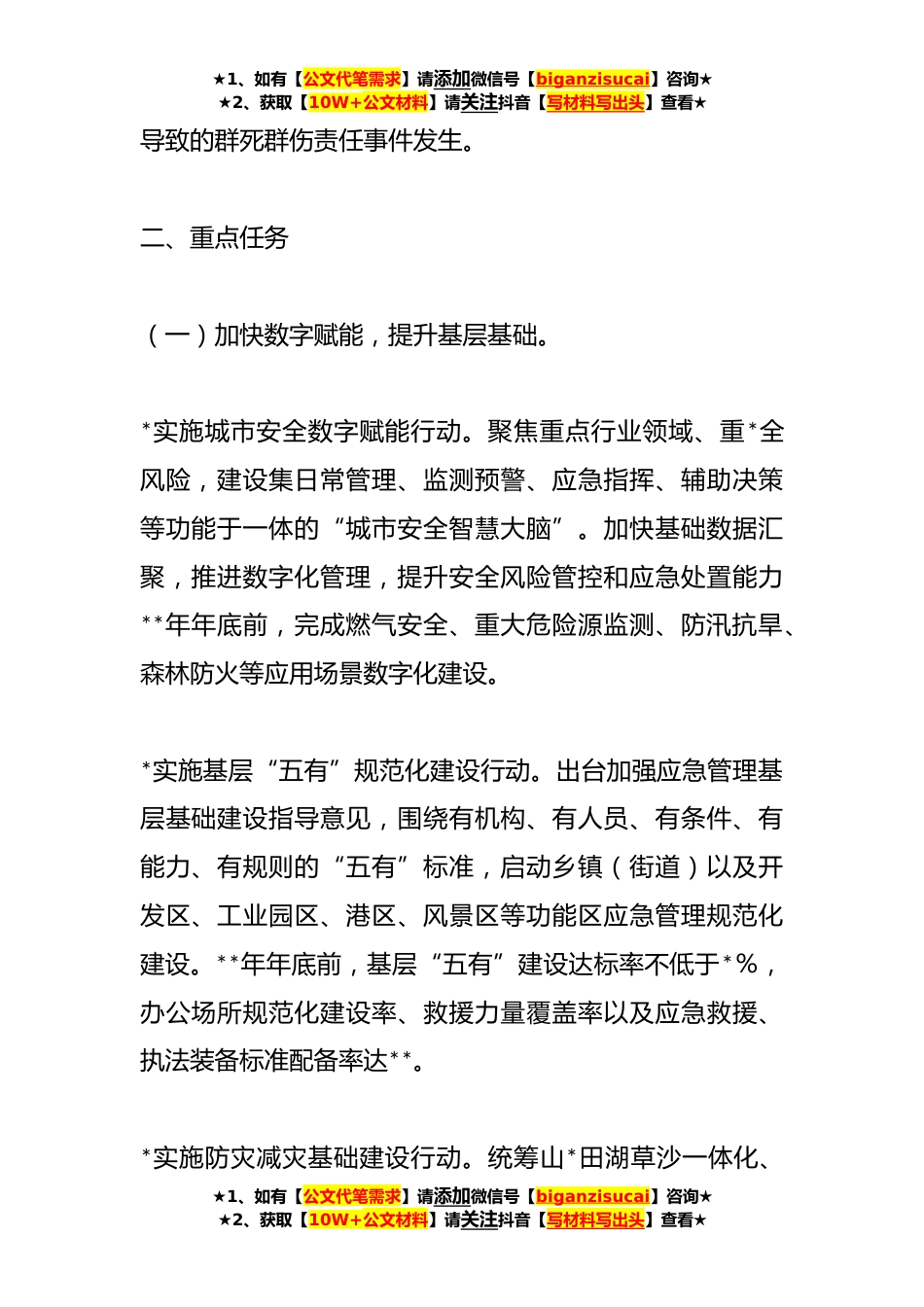 ★1、如有【公文代笔需求】请添加微信号【biganzisucai】咨询★
★2、获取【10W+公文材料】请关注抖音【写材料写出头】查看★

导致的群死群伤责任事件发生。

二、重点任务

（一）加快数字赋能，提升基层基础。

*实施城市安全数字赋能行动。聚焦重点行业领域、重*全风险，建设集日常管理、监测预警、应急指挥、辅助决策等功能于一体的“城市安全智慧大脑”。加快基础数据汇聚，推进数字化管理，提升安全风险管控和应急处置能力**年年底前，完成燃气安全、重大危险源监测、防汛抗旱、森林防火等应用场景数字化建设。

*实施基层“五有”规范化建设行动。出台加强应急管理基层基础建设指导意见，围绕有机构、有人员、有条件、有能力、有规则的“五有”标准，启动乡镇（街道）以及开发区、工业园区、港区、风景区等功能区应急管理规范化建设。**年年底前，基层“五有”建设达标率不低于*%，办公场所规范化建设率、救援力量覆盖率以及应急救援、执法装备标准配备率达**。

*实施防灾减灾基础建设行动。统筹山*田湖草沙一体化、

★1、如有【公文代笔需求】请添加微信号【biganzisucai】咨询★
★2、获取【10W+公文材料】请关注抖音【写材料写出头】查看★